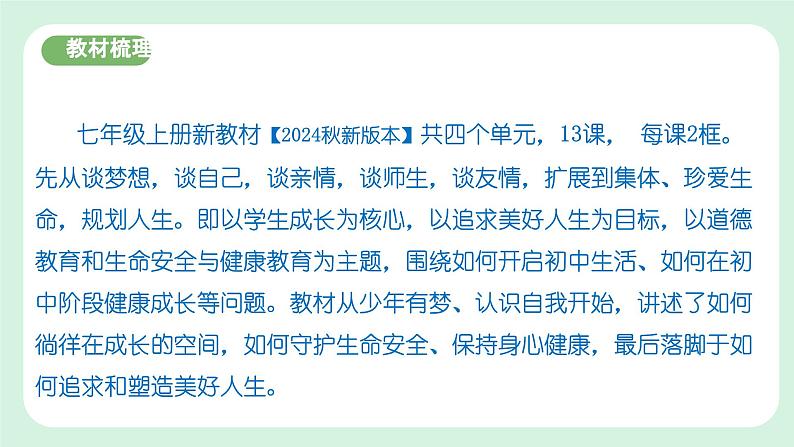 教材梳理

七年级上册新教材【2024秋新版本】共四个单元，13课， 每课2框。先从谈梦想，谈自己，谈亲情，谈师生，谈友情，扩展到集体、珍爱生命，规划人生。即以学生成长为核心，以追求美好人生为目标，以道德教育和生命安全与健康教育为主题，围绕如何开启初中生活、如何在初中阶段健康成长等问题。教材从少年有梦、认识自我开始，讲述了如何徜徉在成长的空间，如何守护生命安全、保持身心健康，最后落脚于如何追求和塑造美好人生。